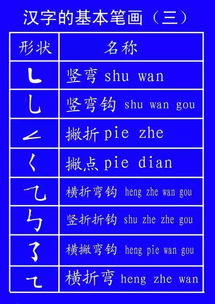 汉字的基本笔画（三）

| 形状 | 名称 |
|---|---|
| ㇄ | 竖弯 shu wan |
| ㇟ | 竖弯钩 shu wan gou |
| ㇜ | 撇折 pie zhe |
| ㇛ | 撇点 pie dian |
| ㇈ | 横折弯钩 heng zhe wan gou |
| ㇉ | 竖折折钩 shu zhe zhe gou |
| ㇌ | 横撇弯钩 heng pie wan gou |
| ㇍ | 横折弯 heng zhe wan |